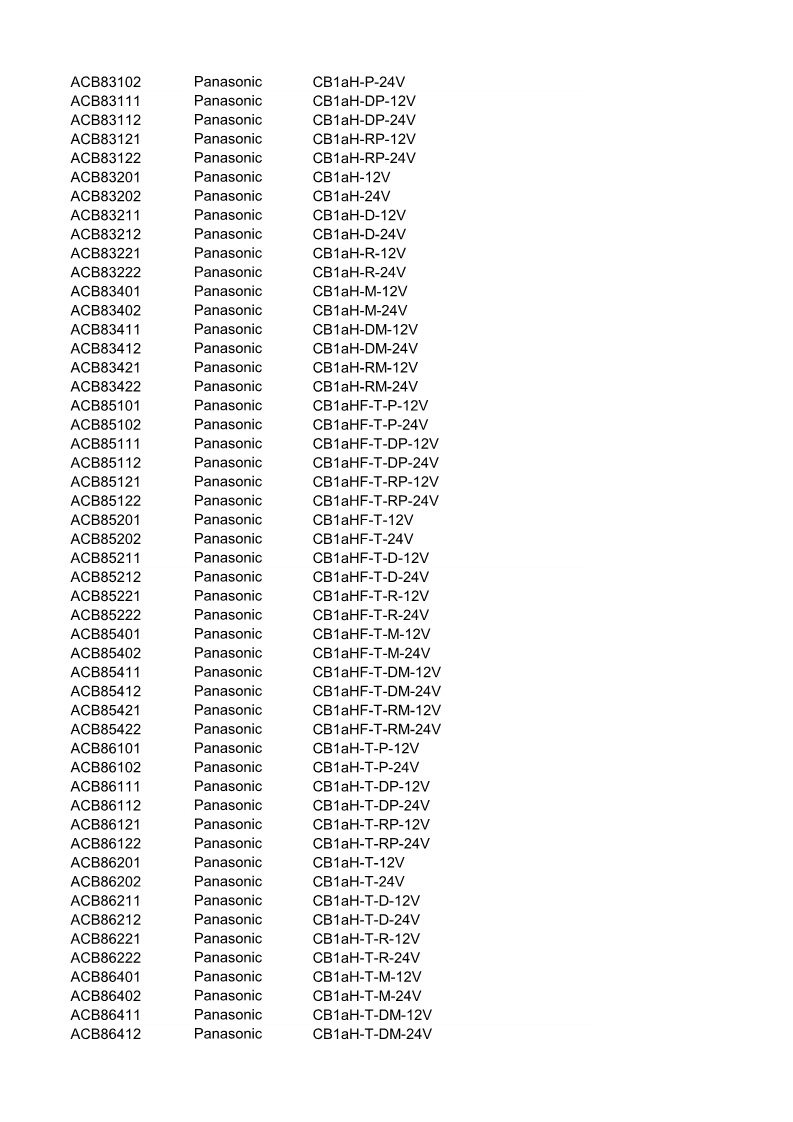 | ACB83102 | Panasonic | CB1aH-P-24V |
|---|---|---|
| ACB83111 | Panasonic | CB1aH-DP-12V |
| ACB83112 | Panasonic | CB1aH-DP-24V |
| ACB83121 | Panasonic | CB1aH-RP-12V |
| ACB83122 | Panasonic | CB1aH-RP-24V |
| ACB83201 | Panasonic | CB1aH-12V |
| ACB83202 | Panasonic | CB1aH-24V |
| ACB83211 | Panasonic | CB1aH-D-12V |
| ACB83212 | Panasonic | CB1aH-D-24V |
| ACB83221 | Panasonic | CB1aH-R-12V |
| ACB83222 | Panasonic | CB1aH-R-24V |
| ACB83401 | Panasonic | CB1aH-M-12V |
| ACB83402 | Panasonic | CB1aH-M-24V |
| ACB83411 | Panasonic | CB1aH-DM-12V |
| ACB83412 | Panasonic | CB1aH-DM-24V |
| ACB83421 | Panasonic | CB1aH-RM-12V |
| ACB83422 | Panasonic | CB1aH-RM-24V |
| ACB85101 | Panasonic | CB1aHF-T-P-12V |
| ACB85102 | Panasonic | CB1aHF-T-P-24V |
| ACB85111 | Panasonic | CB1aHF-T-DP-12V |
| ACB85112 | Panasonic | CB1aHF-T-DP-24V |
| ACB85121 | Panasonic | CB1aHF-T-RP-12V |
| ACB85122 | Panasonic | CB1aHF-T-RP-24V |
| ACB85201 | Panasonic | CB1aHF-T-12V |
| ACB85202 | Panasonic | CB1aHF-T-24V |
| ACB85211 | Panasonic | CB1aHF-T-D-12V |
| ACB85212 | Panasonic | CB1aHF-T-D-24V |
| ACB85221 | Panasonic | CB1aHF-T-R-12V |
| ACB85222 | Panasonic | CB1aHF-T-R-24V |
| ACB85401 | Panasonic | CB1aHF-T-M-12V |
| ACB85402 | Panasonic | CB1aHF-T-M-24V |
| ACB85411 | Panasonic | CB1aHF-T-DM-12V |
| ACB85412 | Panasonic | CB1aHF-T-DM-24V |
| ACB85421 | Panasonic | CB1aHF-T-RM-12V |
| ACB85422 | Panasonic | CB1aHF-T-RM-24V |
| ACB86101 | Panasonic | CB1aH-T-P-12V |
| ACB86102 | Panasonic | CB1aH-T-P-24V |
| ACB86111 | Panasonic | CB1aH-T-DP-12V |
| ACB86112 | Panasonic | CB1aH-T-DP-24V |
| ACB86121 | Panasonic | CB1aH-T-RP-12V |
| ACB86122 | Panasonic | CB1aH-T-RP-24V |
| ACB86201 | Panasonic | CB1aH-T-12V |
| ACB86202 | Panasonic | CB1aH-T-24V |
| ACB86211 | Panasonic | CB1aH-T-D-12V |
| ACB86212 | Panasonic | CB1aH-T-D-24V |
| ACB86221 | Panasonic | CB1aH-T-R-12V |
| ACB86222 | Panasonic | CB1aH-T-R-24V |
| ACB86401 | Panasonic | CB1aH-T-M-12V |
| ACB86402 | Panasonic | CB1aH-T-M-24V |
| ACB86411 | Panasonic | CB1aH-T-DM-12V |
| ACB86412 | Panasonic | CB1aH-T-DM-24V |